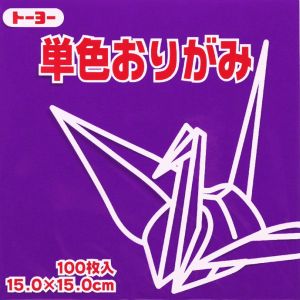 トーヨー

単色おりがみ

100枚入
15.0×15.0cm